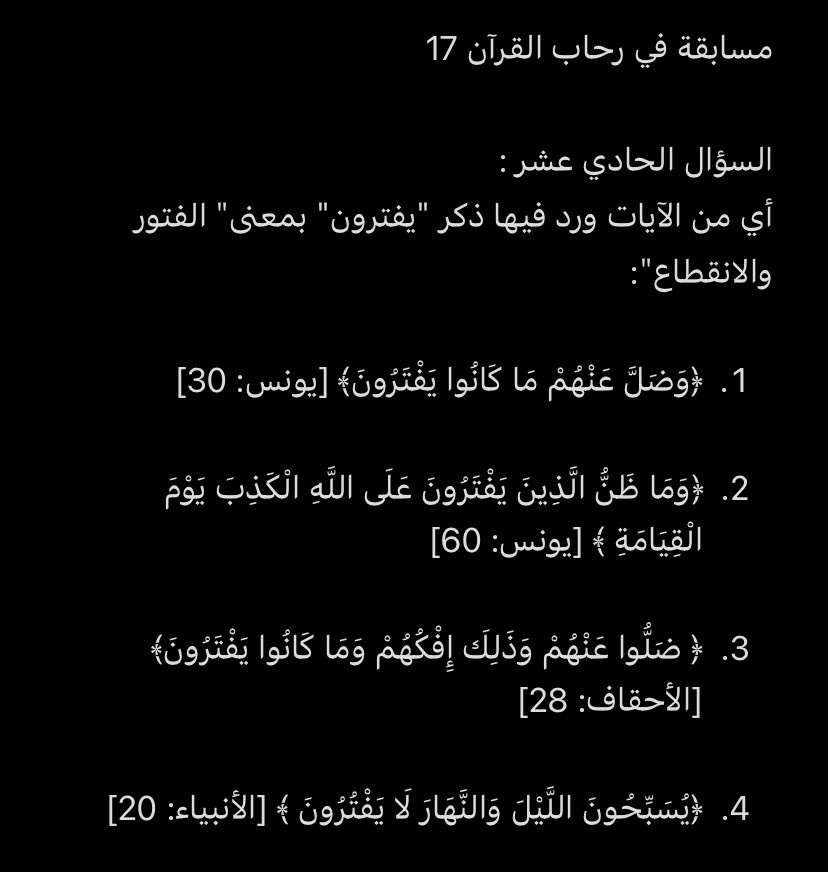 مسابقة في رحاب القرآن 17

السؤال الحادي عشر :
أي من الآيات ورد فيها ذكر "يفترون" بمعنى" الفتور والانقطاع":

1. ﴿وَضَلَّ عَنْهُمْ مَا كَانُوا يَفْتَرُونَ﴾ [يونس: 30]

2. ﴿وَمَا ظَنُّ الَّذِينَ يَفْتَرُونَ عَلَى اللَّهِ الْكَذِبَ يَوْمَ الْقِيَامَةِ ﴾ [يونس: 60]

3. ﴿ ضَلُّوا عَنْهُمْ وَذَلِكَ إِفْكُهُمْ وَمَا كَانُوا يَفْتَرُونَ﴾ [الأحقاف: 28]

4. ﴿يُسَبِّحُونَ اللَّيْلَ وَالنَّهَارَ لَا يَفْتُرُونَ ﴾ [الأنبياء: 20]